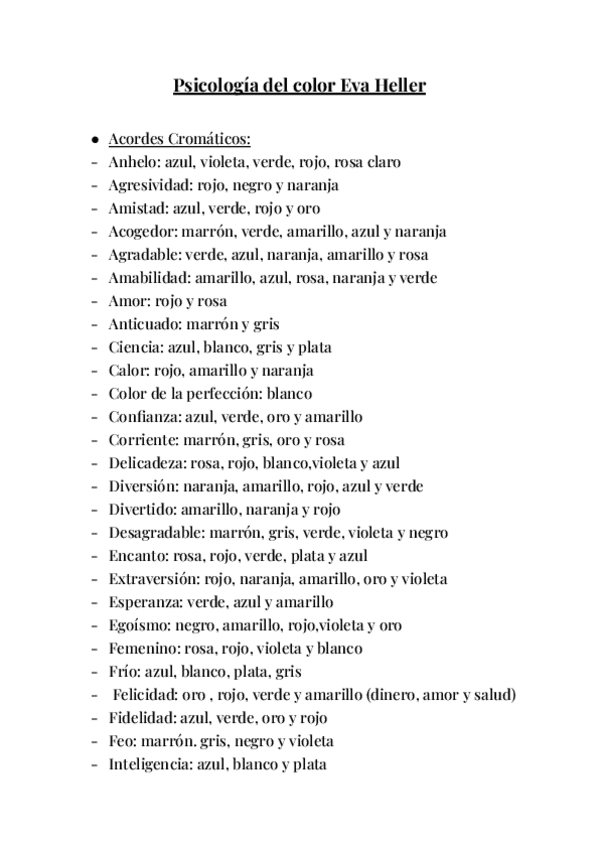 Psicología del color Eva Heller

● Acordes Cromáticos:
- Anhelo: azul, violeta, verde, rojo, rosa claro
- Agresividad: rojo, negro y naranja
- Amistad: azul, verde, rojo y oro
- Acogedor: marrón, verde, amarillo, azul y naranja
- Agradable: verde, azul, naranja, amarillo y rosa
- Amabilidad: amarillo, azul, rosa, naranja y verde
- Amor: rojo y rosa
- Anticuado: marrón y gris
- Ciencia: azul, blanco, gris y plata
- Calor: rojo, amarillo y naranja
- Color de la perfección: blanco
- Confianza: azul, verde, oro y amarillo
- Corriente: marrón, gris, oro y rosa
- Delicadeza: rosa, rojo, blanco,violeta y azul
- Diversión: naranja, amarillo, rojo, azul y verde
- Divertido: amarillo, naranja y rojo
- Desagradable: marrón, gris, verde, violeta y negro
- Encanto: rosa, rojo, verde, plata y azul
- Extraversión: rojo, naranja, amarillo, oro y violeta
- Esperanza: verde, azul y amarillo
- Egoísmo: negro, amarillo, rojo,violeta y oro
- Femenino: rosa, rojo, violeta y blanco
- Frío: azul, blanco, plata, gris
- Felicidad: oro , rojo, verde y amarillo (dinero, amor y salud)
- Fidelidad: azul, verde, oro y rojo
- Feo: marrón. gris, negro y violeta
- Inteligencia: azul, blanco y plata